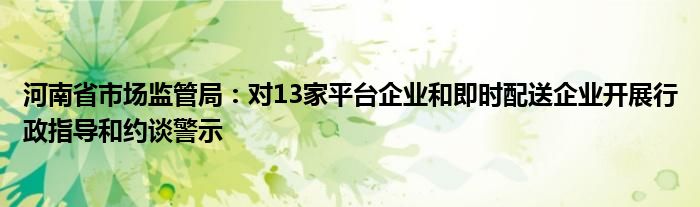 河南省市场监管局：对13家平台企业和即时配送企业开展行政指导和约谈警示